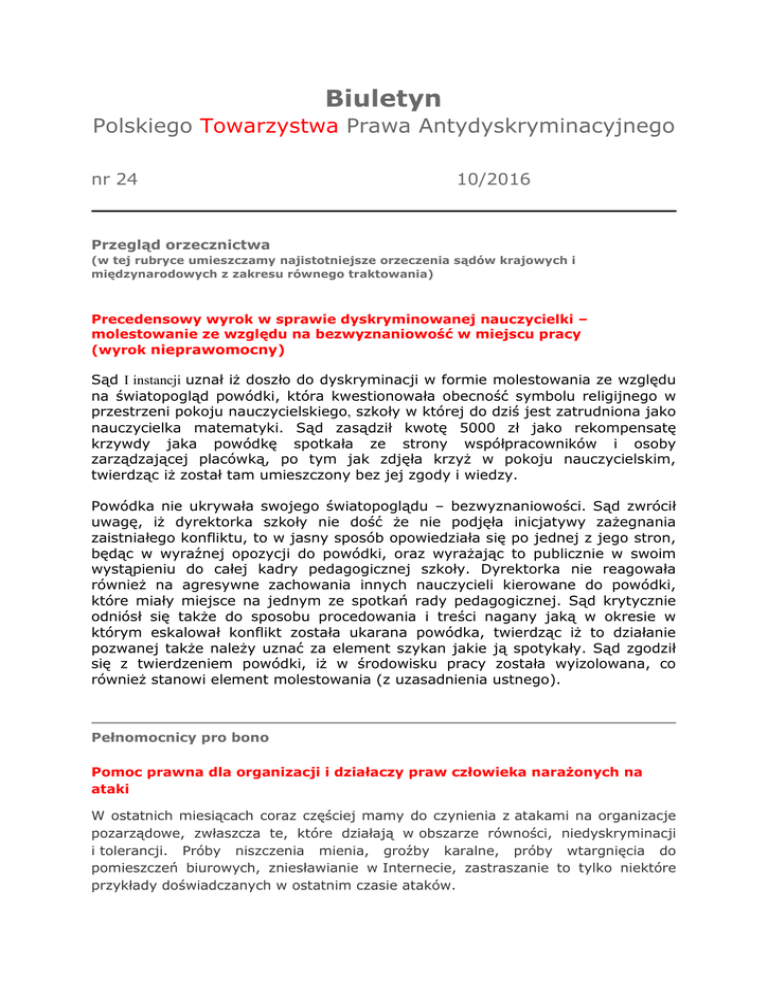 Biuletyn

Polskiego Towarzystwa Prawa Antydyskryminacyjnego

nr 24

10/2016

Przegląd orzecznictwa
(w tej rubryce umieszczamy najistotniejsze orzeczenia sądów krajowych i międzynarodowych z zakresu równego traktowania)

Precedensowy wyrok w sprawie dyskryminowanej nauczycielki – molestowanie ze względu na bezwyznaniowość w miejscu pracy (wyrok nieprawomocny)

Sąd I instancji uznał iż doszło do dyskryminacji w formie molestowania ze względu na światopogląd powódki, która kwestionowała obecność symbolu religijnego w przestrzeni pokoju nauczycielskiego, szkoły w której do dziś jest zatrudniona jako nauczycielka matematyki. Sąd zasądził kwotę 5000 zł jako rekompensatę krzywdy jaka powódkę spotkała ze strony współpracowników i osoby zarządzającej placówką, po tym jak zdjęła krzyż w pokoju nauczycielskim, twierdząc iż został tam umieszczony bez jej zgody i wiedzy.

Powódka nie ukrywała swojego światopoglądu – bezwyznaniowości. Sąd zwrócił uwagę, iż dyrektorka szkoły nie dość że nie podjęła inicjatywy zażegnania zaistniałego konfliktu, to w jasny sposób opowiedziała się po jednej z jego stron, będąc w wyraźnej opozycji do powódki, oraz wyrażając to publicznie w swoim wystąpieniu do całej kadry pedagogicznej szkoły. Dyrektorka nie reagowała również na agresywne zachowania innych nauczycieli kierowane do powódki, które miały miejsce na jednym ze spotkań rady pedagogicznej. Sąd krytycznie odniósł się także do sposobu procedowania i treści nagany jaką w okresie w którym eskalował konflikt została ukarana powódka, twierdząc iż to działanie pozwanej także należy uznać za element szykan jakie ją spotykały. Sąd zgodził się z twierdzeniem powódki, iż w środowisku pracy została wyizolowana, co również stanowi element molestowania (z uzasadnienia ustnego).

Pełnomocnicy pro bono

Pomoc prawna dla organizacji i działaczy praw człowieka narażonych na ataki

W ostatnich miesiącach coraz częściej mamy do czynienia z atakami na organizacje pozarządowe, zwłaszcza te, które działają w obszarze równości, niedyskryminacji i tolerancji. Próby niszczenia mienia, groźby karalne, próby wtargnięcia do pomieszczeń biurowych, zniesławianie w Internecie, zastraszanie to tylko niektóre przykłady doświadczanych w ostatnim czasie ataków.